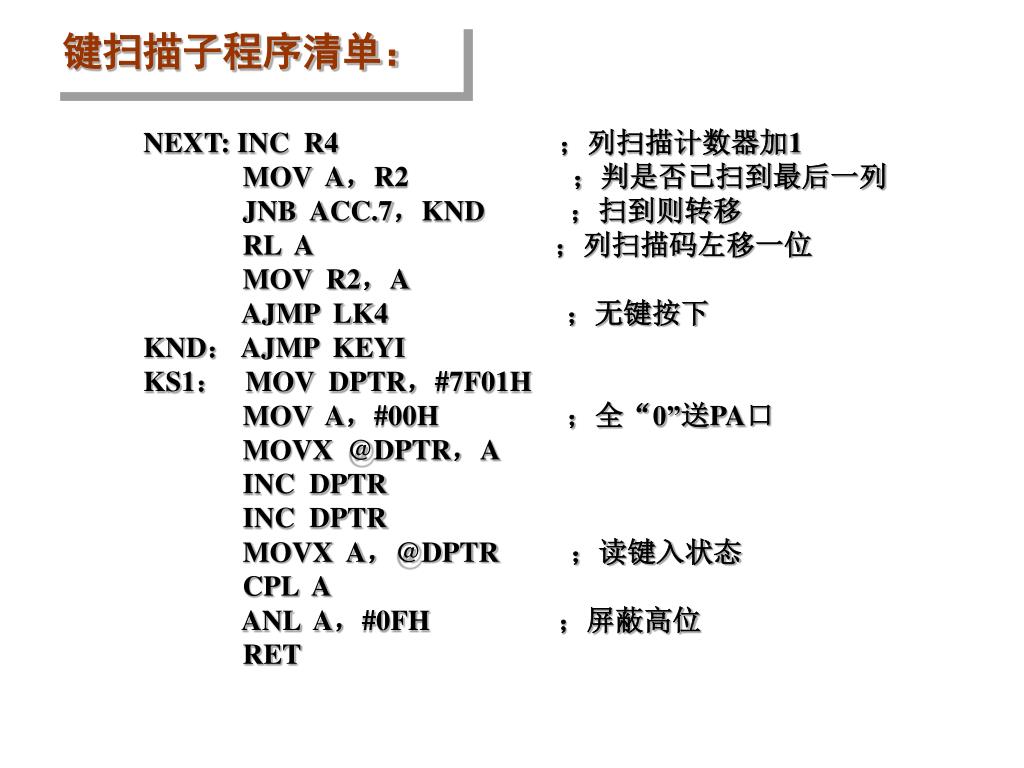 键扫描子程序清单：

NEXT: INC R4 ；列扫描计数器加1
MOV A，R2 ；判是否已扫到最后一列
JNB ACC.7，KND ；扫到则转移
RL A ；列扫描码左移一位
MOV R2，A
AJMP LK4 ；无键按下
KND： AJMP KEYI
KS1： MOV DPTR，#7F01H
MOV A，#00H ；全“0”送PA口
MOVX @DPTR，A
INC DPTR
INC DPTR
MOVX A，@DPTR ；读键入状态
CPL A
ANL A，#0FH ；屏蔽高位
RET